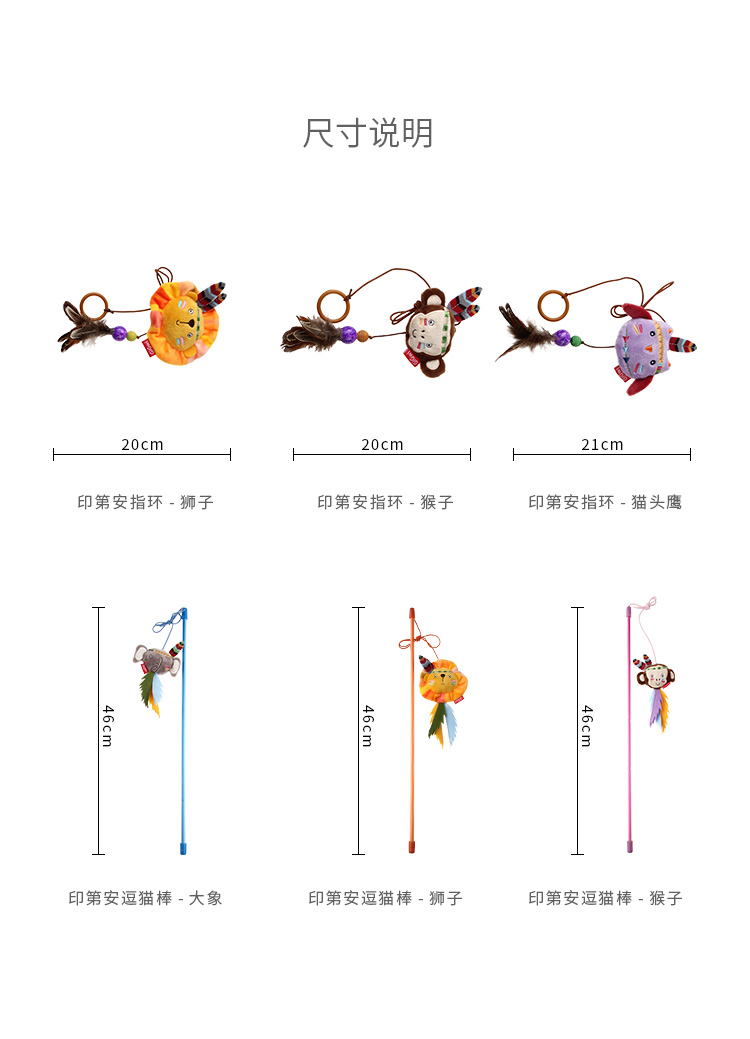 尺寸说明

20cm

印第安指环 - 狮子

20cm

印第安指环 - 猴子

21cm

印第安指环 - 猫头鹰

46cm

印第安逗猫棒 - 大象

46cm

印第安逗猫棒 - 狮子

46cm

印第安逗猫棒 - 猴子